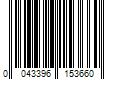 0 043396 153660